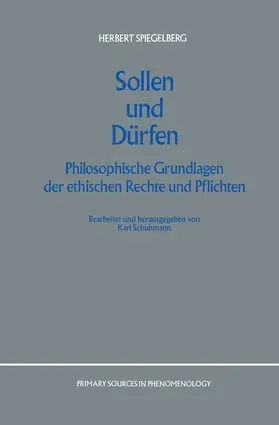 HERBERT SPIEGELBERG

Sollen und Dürfen

Philosophische Grundlagen der ethischen Rechte und Pflichten

Bearbeitet und herausgegeben von Karl Schuhmann

PRIMARY SOURCES IN PHENOMENOLOGY